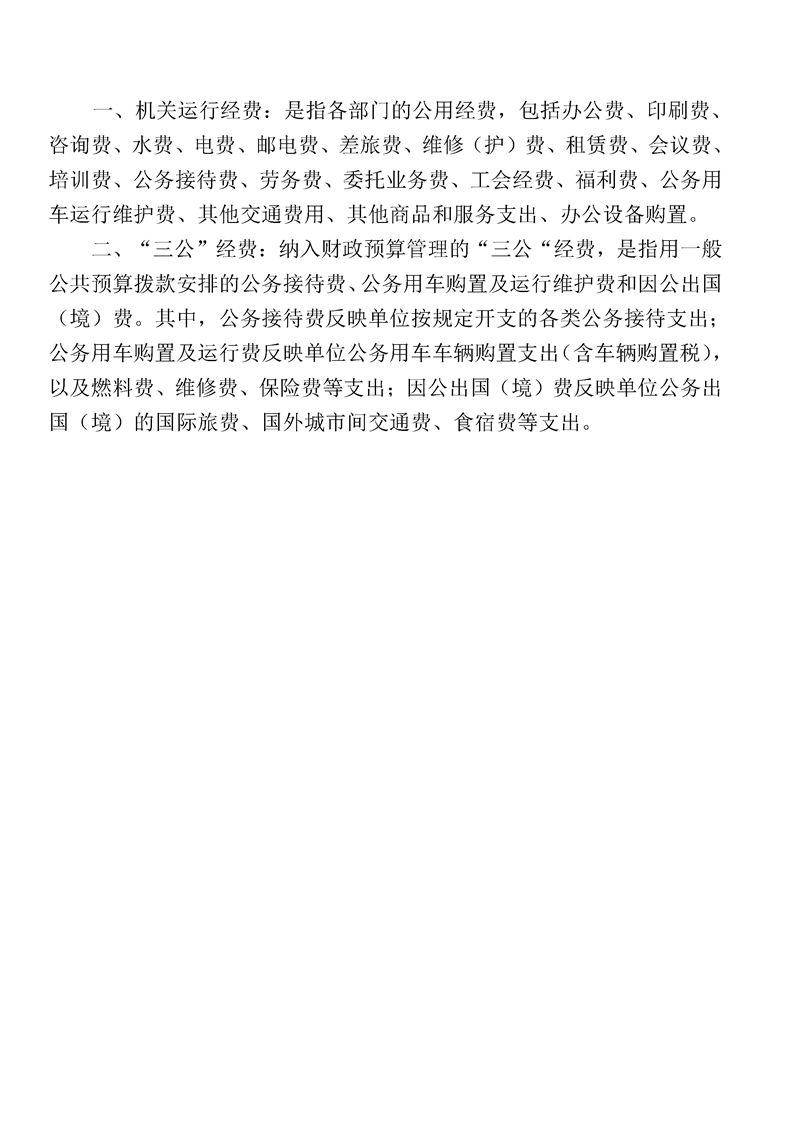 一、机关运行经费：是指各部门的公用经费，包括办公费、印刷费、咨询费、水费、电费、邮电费、差旅费、维修（护）费、租赁费、会议费、培训费、公务接待费、劳务费、委托业务费、工会经费、福利费、公务用车运行维护费、其他交通费用、其他商品和服务支出、办公设备购置。

二、“三公”经费：纳入财政预算管理的“三公“经费，是指用一般公共预算拨款安排的公务接待费、公务用车购置及运行维护费和因公出国（境）费。其中，公务接待费反映单位按规定开支的各类公务接待支出；公务用车购置及运行费反映单位公务用车车辆购置支出（含车辆购置税），以及燃料费、维修费、保险费等支出；因公出国（境）费反映单位公务出国（境）的国际旅费、国外城市间交通费、食宿费等支出。